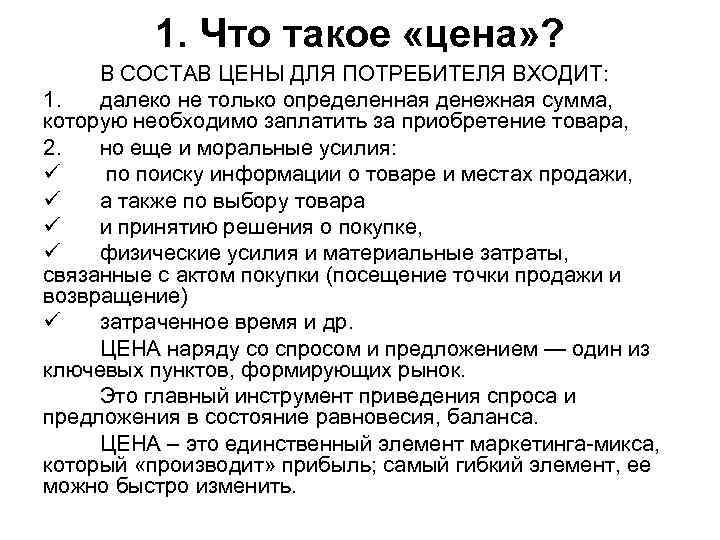 1. Что такое «цена»?

В СОСТАВ ЦЕНЫ ДЛЯ ПОТРЕБИТЕЛЯ ВХОДИТ:

1. далеко не только определенная денежная сумма, которую необходимо заплатить за приобретение товара,

2. но еще и моральные усилия:

✓ по поиску информации о товаре и местах продажи,

✓ а также по выбору товара

✓ и принятию решения о покупке,

✓ физические усилия и материальные затраты, связанные с актом покупки (посещение точки продажи и возвращение)

✓ затраченное время и др.

ЦЕНА наряду со спросом и предложением — один из ключевых пунктов, формирующих рынок.

Это главный инструмент приведения спроса и предложения в состояние равновесия, баланса.

ЦЕНА – это единственный элемент маркетинга-микса, который «производит» прибыль; самый гибкий элемент, ее можно быстро изменить.